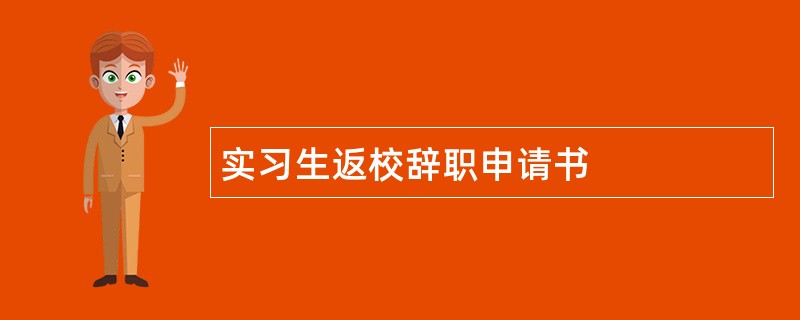 实习生返校辞职申请书